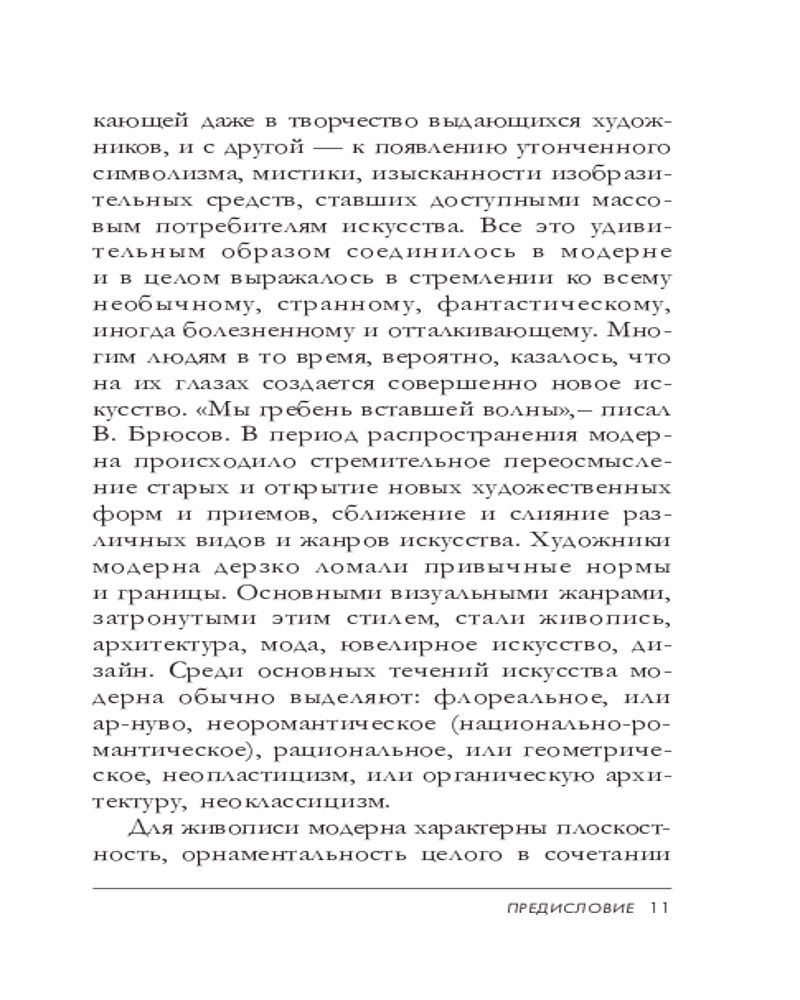 кающей даже в творчество выдающихся художников, и с другой — к появлению утонченного символизма, мистики, изысканности изобразительных средств, ставших доступными массовым потребителям искусства. Все это удивительным образом соединилось в модерне и в целом выражалось в стремлении ко всему необычному, странному, фантастическому, иногда болезненному и отталкивающему. Многим людям в то время, вероятно, казалось, что на их глазах создается совершенно новое искусство. «Мы гребень вставшей волны»,– писал В. Брюсов. В период распространения модерна происходило стремительное переосмысление старых и открытие новых художественных форм и приемов, сближение и слияние различных видов и жанров искусства. Художники модерна дерзко ломали привычные нормы и границы. Основными визуальными жанрами, затронутыми этим стилем, стали живопись, архитектура, мода, ювелирное искусство, дизайн. Среди основных течений искусства модерна обычно выделяют: флореальное, или ар-нуво, неоромантическое (национально-романтическое), рациональное, или геометрическое, неопластицизм, или органическую архитектуру, неоклассицизм.

Для живописи модерна характерны плоскостность, орнаментальность целого в сочетании

ПРЕДИСЛОВИЕ 11